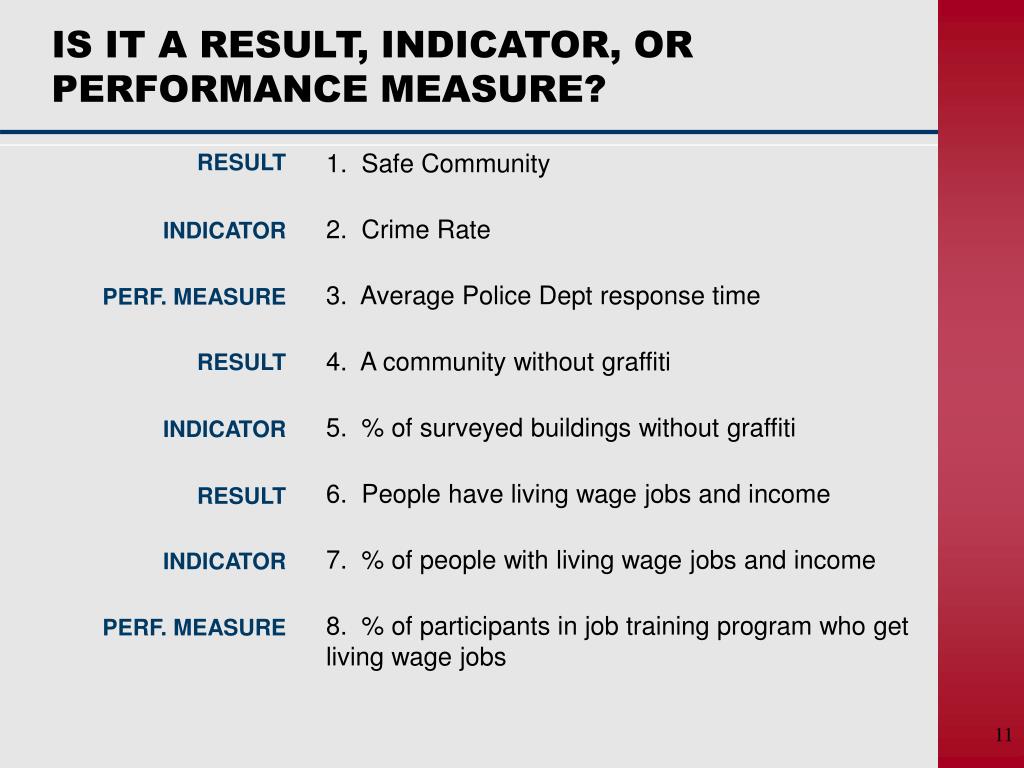 IS IT A RESULT, INDICATOR, OR PERFORMANCE MEASURE?

RESULT
1. Safe Community

INDICATOR
2. Crime Rate

PERF. MEASURE
3. Average Police Dept response time

RESULT
4. A community without graffiti

INDICATOR
5. % of surveyed buildings without graffiti

RESULT
6. People have living wage jobs and income

INDICATOR
7. % of people with living wage jobs and income

PERF. MEASURE
8. % of participants in job training program who get living wage jobs

11